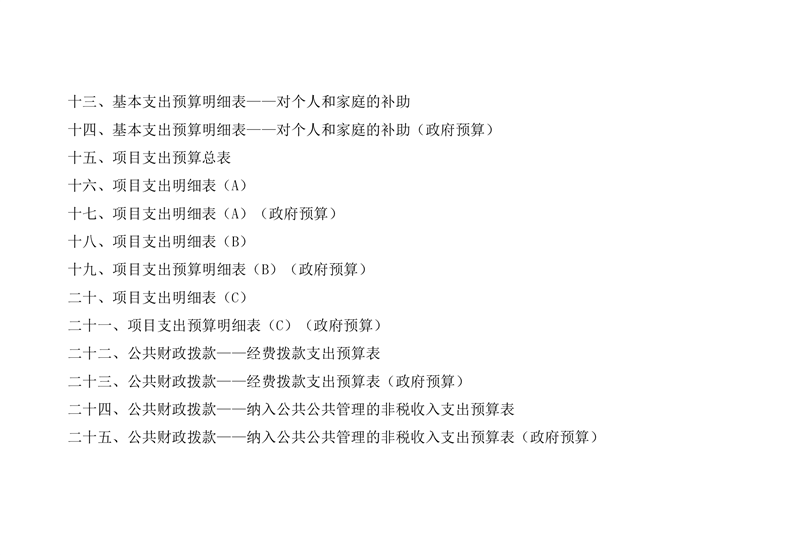 十三、基本支出预算明细表——对个人和家庭的补助
十四、基本支出预算明细表——对个人和家庭的补助（政府预算）
十五、项目支出预算总表
十六、项目支出明细表（A）
十七、项目支出明细表（A）（政府预算）
十八、项目支出明细表（B）
十九、项目支出预算明细表（B）（政府预算）
二十、项目支出明细表（C）
二十一、项目支出预算明细表（C）（政府预算）
二十二、公共财政拨款——经费拨款支出预算表
二十三、公共财政拨款——经费拨款支出预算表（政府预算）
二十四、公共财政拨款——纳入公共公共管理的非税收入支出预算表
二十五、公共财政拨款——纳入公共公共管理的非税收入支出预算表（政府预算）